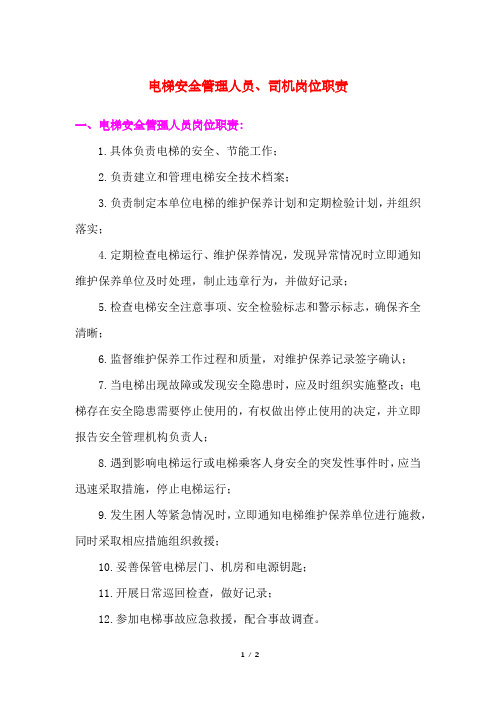 电梯安全管理人员、司机岗位职责

一、电梯安全管理人员岗位职责：

1.具体负责电梯的安全、节能工作；

2.负责建立和管理电梯安全技术档案；

3.负责制定本单位电梯的维护保养计划和定期检验计划，并组织落实；

4.定期检查电梯运行、维护保养情况，发现异常情况时立即通知维护保养单位及时处理，制止违章行为，并做好记录；

5.检查电梯安全注意事项、安全检验标志和警示标志，确保齐全清晰；

6.监督维护保养工作过程和质量，对维护保养记录签字确认；

7.当电梯出现故障或发现安全隐患时，应及时组织实施整改；电梯存在安全隐患需要停止使用的，有权做出停止使用的决定，并立即报告安全管理机构负责人；

8.遇到影响电梯运行或电梯乘客人身安全的突发性事件时，应当迅速采取措施，停止电梯运行；

9.发生困人等紧急情况时，立即通知电梯维护保养单位进行施救，同时采取相应措施组织救援；

10.妥善保管电梯层门、机房和电源钥匙；

11.开展日常巡回检查，做好记录；

12.参加电梯事故应急救援，配合事故调查。

1 / 2